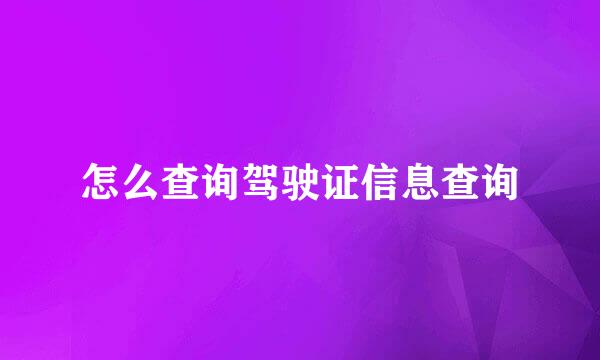 怎么查询驾驶证信息查询